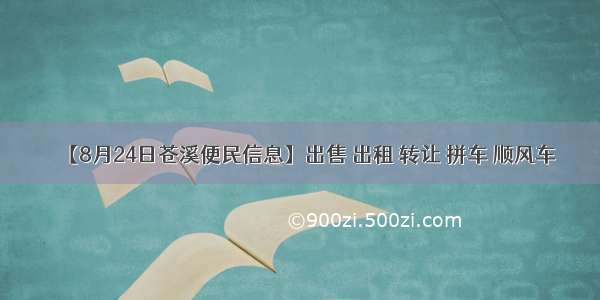 【8月24日苍溪便民信息】出售 出租 转让 拼车 顺风车

©900zi.500zi.com